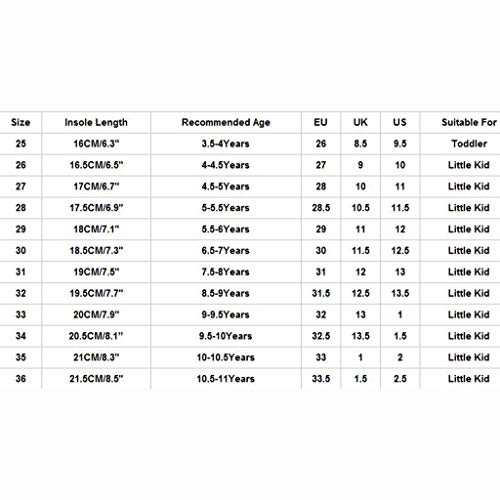 | Size | Insole Length | Recommended Age | EU | UK | US | Suitable For |
|---|---|---|---|---|---|---|
| 25 | 16CM/6.3" | 3.5-4Years | 26 | 8.5 | 9.5 | Toddler |
| 26 | 16.5CM/6.5" | 4-4.5Years | 27 | 9 | 10 | Little Kid |
| 27 | 17CM/6.7" | 4.5-5Years | 28 | 10 | 11 | Little Kid |
| 28 | 17.5CM/6.9" | 5-5.5Years | 28.5 | 10.5 | 11.5 | Little Kid |
| 29 | 18CM/7.1" | 5.5-6Years | 29 | 11 | 12 | Little Kid |
| 30 | 18.5CM/7.3" | 6.5-7Years | 30 | 11.5 | 12.5 | Little Kid |
| 31 | 19CM/7.5" | 7.5-8Years | 31 | 12 | 13 | Little Kid |
| 32 | 19.5CM/7.7" | 8.5-9Years | 31.5 | 12.5 | 13.5 | Little Kid |
| 33 | 20CM/7.9" | 9-9.5Years | 32 | 13 | 1 | Little Kid |
| 34 | 20.5CM/8.1" | 9.5-10Years | 32.5 | 13.5 | 1.5 | Little Kid |
| 35 | 21CM/8.3" | 10-10.5Years | 33 | 1 | 2 | Little Kid |
| 36 | 21.5CM/8.5" | 10.5-11Years | 33.5 | 1.5 | 2.5 | Little Kid |